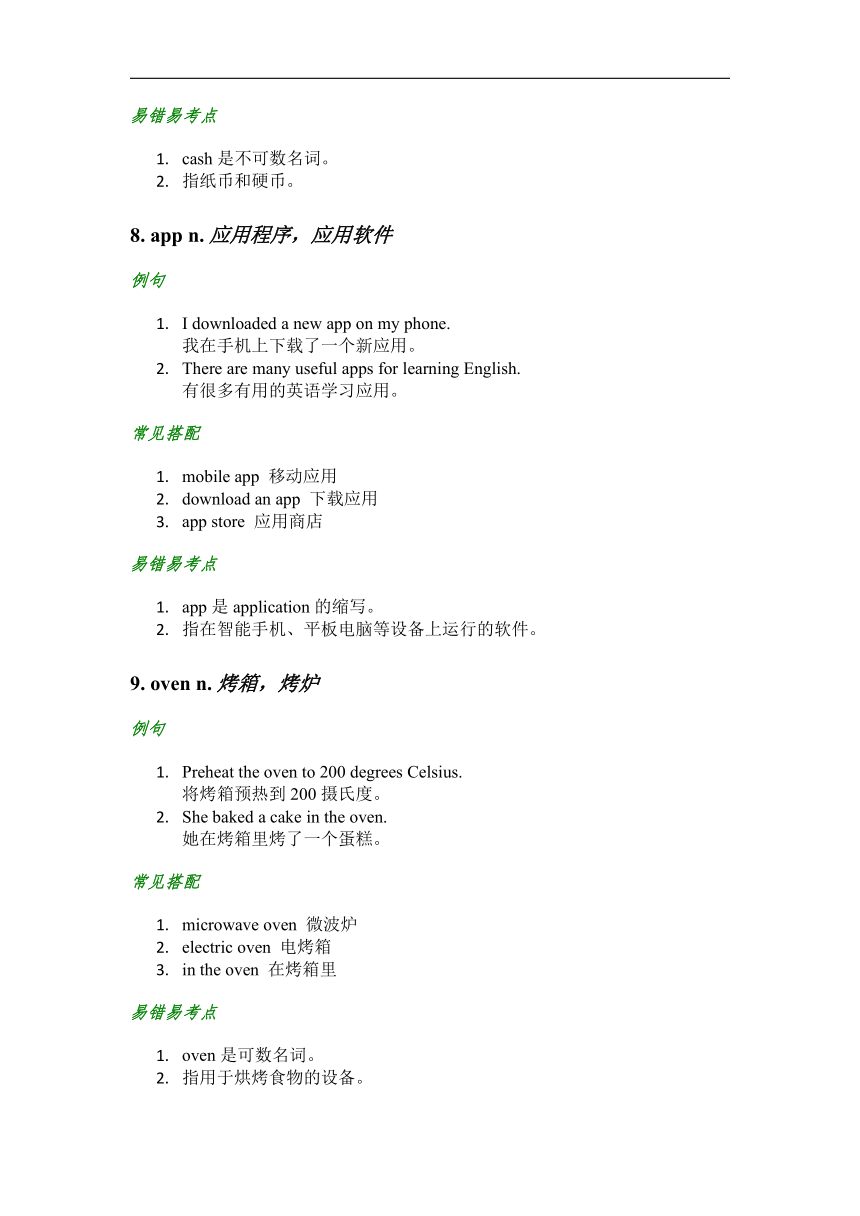 易错易考点

1. cash 是不可数名词。
2. 指纸币和硬币。

8. app n. 应用程序，应用软件

例句

1. I downloaded a new app on my phone.
我在手机上下载了一个新应用。
2. There are many useful apps for learning English.
有很多有用的英语学习应用。

常见搭配

1. mobile app 移动应用
2. download an app 下载应用
3. app store 应用商店

易错易考点

1. app 是 application 的缩写。
2. 指在智能手机、平板电脑等设备上运行的软件。

9. oven n. 烤箱，烤炉

例句

1. Preheat the oven to 200 degrees Celsius.
将烤箱预热到 200 摄氏度。
2. She baked a cake in the oven.
她在烤箱里烤了一个蛋糕。

常见搭配

1. microwave oven 微波炉
2. electric oven 电烤箱
3. in the oven 在烤箱里

易错易考点

1. oven 是可数名词。
2. 指用于烘烤食物的设备。